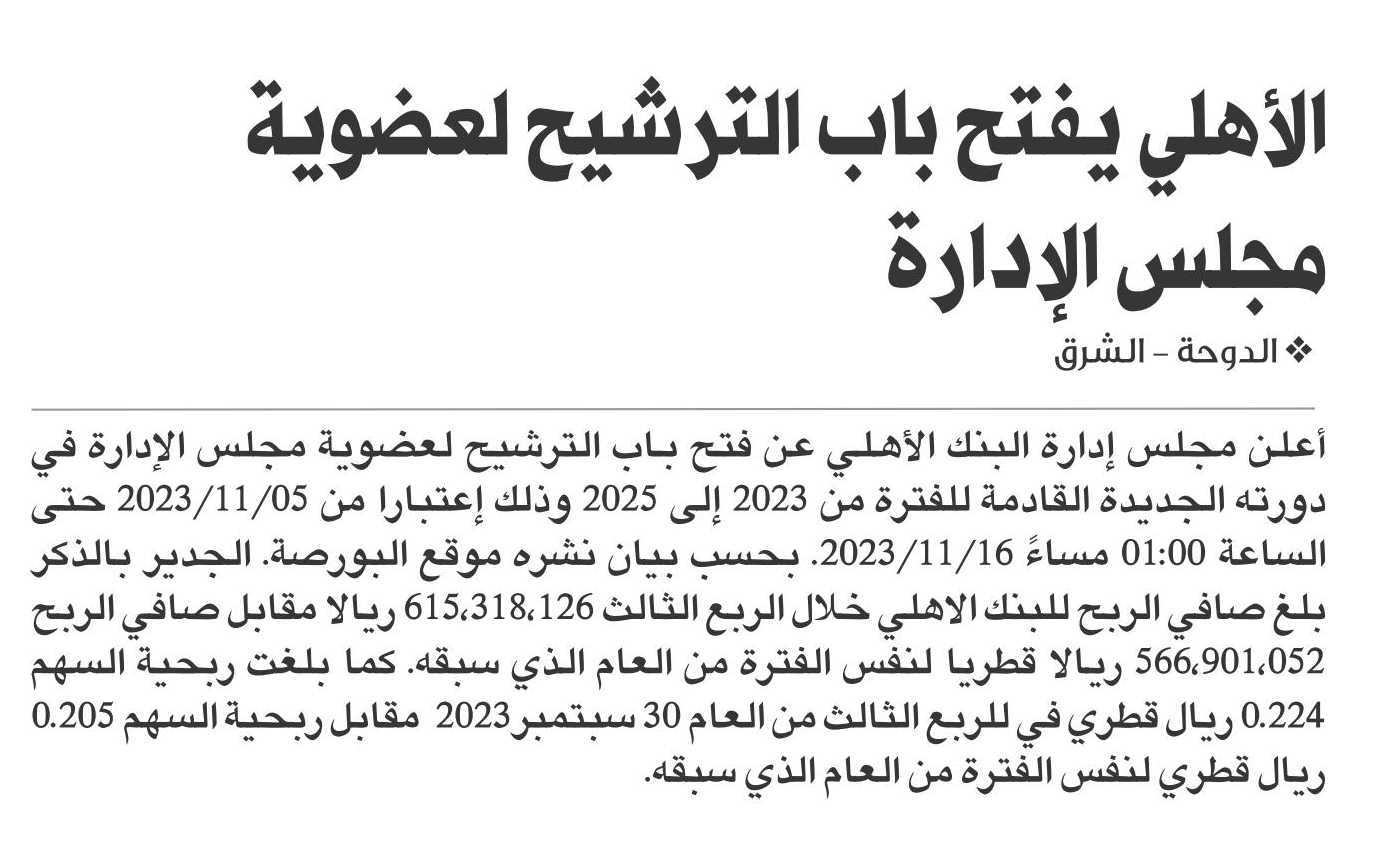 الأهلي يفتح باب الترشيح لعضوية مجلس الإدارة

❖ الدوحة - الشرق

أعلن مجلس إدارة البنك الأهلي عن فتح باب الترشيح لعضوية مجلس الإدارة في دورته الجديدة القادمة للفترة من 2023 إلى 2025 وذلك إعتبارا من 2023/11/05 حتى الساعة 01:00 مساءً 2023/11/16. بحسب بيان نشره موقع البورصة. الجدير بالذكر بلغ صافي الربح للبنك الاهلي خلال الربع الثالث 615،318،126 ريالا مقابل صافي الربح 566،901،052 ريالا قطريا لنفس الفترة من العام الذي سبقه. كما بلغت ربحية السهم 0.224 ريال قطري في للربع الثالث من العام 30 سبتمبر 2023 مقابل ربحية السهم 0.205 ريال قطري لنفس الفترة من العام الذي سبقه.